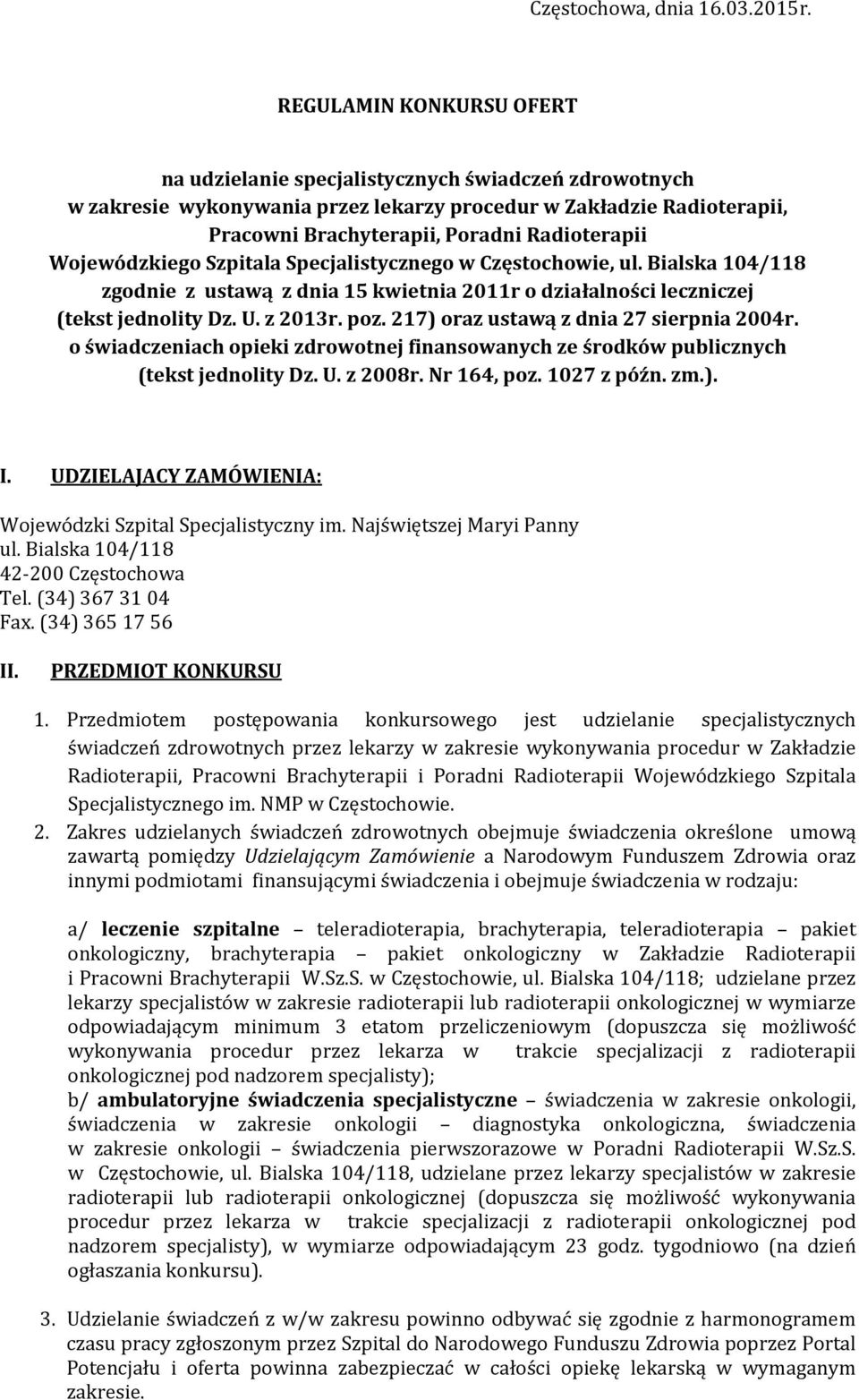 Częstochowa, dnia 16.03.2015r.

REGULAMIN KONKURSU OFERT

na udzielanie specjalistycznych świadczeń zdrowotnych w zakresie wykonywania przez lekarzy procedur w Zakładzie Radioterapii, Pracowni Brachyterapii, Poradni Radioterapii Wojewódzkiego Szpitala Specjalistycznego w Częstochowie, ul. Bialska 104/118 zgodnie z ustawą z dnia 15 kwietnia 2011r o działalności leczniczej (tekst jednolity Dz. U. z 2013r. poz. 217) oraz ustawą z dnia 27 sierpnia 2004r. o świadczeniach opieki zdrowotnej finansowanych ze środków publicznych (tekst jednolity Dz. U. z 2008r. Nr 164, poz. 1027 z późn. zm.).

I. UDZIELAJACY ZAMÓWIENIA:

Wojewódzki Szpital Specjalistyczny im. Najświętszej Maryi Panny
ul. Bialska 104/118
42-200 Częstochowa
Tel. (34) 367 31 04
Fax. (34) 365 17 56

II. PRZEDMIOT KONKURSU

1. Przedmiotem postępowania konkursowego jest udzielanie specjalistycznych świadczeń zdrowotnych przez lekarzy w zakresie wykonywania procedur w Zakładzie Radioterapii, Pracowni Brachyterapii i Poradni Radioterapii Wojewódzkiego Szpitala Specjalistycznego im. NMP w Częstochowie.

2. Zakres udzielanych świadczeń zdrowotnych obejmuje świadczenia określone umową zawartą pomiędzy Udzielającym Zamówienie a Narodowym Funduszem Zdrowia oraz innymi podmiotami finansującymi świadczenia i obejmuje świadczenia w rodzaju:

a/ leczenie szpitalne – teleradioterapia, brachyterapia, teleradioterapia – pakiet onkologiczny, brachyterapia – pakiet onkologiczny w Zakładzie Radioterapii i Pracowni Brachyterapii W.Sz.S. w Częstochowie, ul. Bialska 104/118; udzielane przez lekarzy specjalistów w zakresie radioterapii lub radioterapii onkologicznej w wymiarze odpowiadającym minimum 3 etatom przeliczeniowym (dopuszcza się możliwość wykonywania procedur przez lekarza w trakcie specjalizacji z radioterapii onkologicznej pod nadzorem specjalisty);
b/ ambulatoryjne świadczenia specjalistyczne – świadczenia w zakresie onkologii, świadczenia w zakresie onkologii – diagnostyka onkologiczna, świadczenia w zakresie onkologii – świadczenia pierwszorazowe w Poradni Radioterapii W.Sz.S. w Częstochowie, ul. Bialska 104/118, udzielane przez lekarzy specjalistów w zakresie radioterapii lub radioterapii onkologicznej (dopuszcza się możliwość wykonywania procedur przez lekarza w trakcie specjalizacji z radioterapii onkologicznej pod nadzorem specjalisty), w wymiarze odpowiadającym 23 godz. tygodniowo (na dzień ogłaszania konkursu).

3. Udzielanie świadczeń z w/w zakresu powinno odbywać się zgodnie z harmonogramem czasu pracy zgłoszonym przez Szpital do Narodowego Funduszu Zdrowia poprzez Portal Potencjału i oferta powinna zabezpieczać w całości opiekę lekarską w wymaganym zakresie.